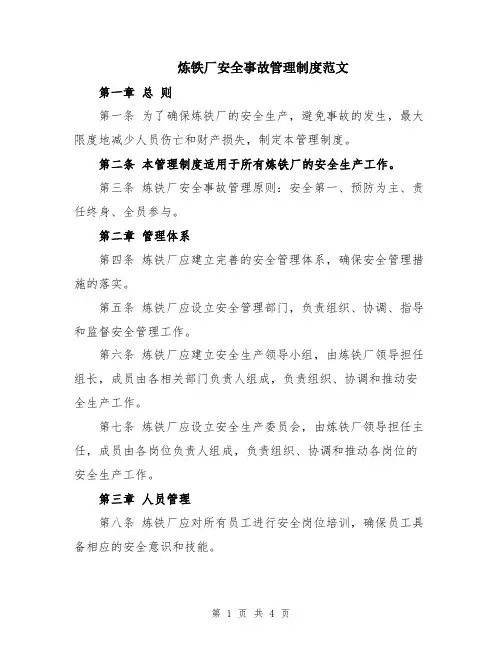 炼铁厂安全事故管理制度范文

第一章 总 则

第一条 为了确保炼铁厂的安全生产，避免事故的发生，最大限度地减少人员伤亡和财产损失，制定本管理制度。

第二条 本管理制度适用于所有炼铁厂的安全生产工作。

第三条 炼铁厂安全事故管理原则：安全第一、预防为主、责任终身、全员参与。

第二章 管理体系

第四条 炼铁厂应建立完善的安全管理体系，确保安全管理措施的落实。

第五条 炼铁厂应设立安全管理部门，负责组织、协调、指导和监督安全管理工作。

第六条 炼铁厂应建立安全生产领导小组，由炼铁厂领导担任组长，成员由各相关部门负责人组成，负责组织、协调和推动安全生产工作。

第七条 炼铁厂应设立安全生产委员会，由炼铁厂领导担任主任，成员由各岗位负责人组成，负责组织、协调和推动各岗位的安全生产工作。

第三章 人员管理

第八条 炼铁厂应对所有员工进行安全岗位培训，确保员工具备相应的安全意识和技能。

第 1 页 共 4 页